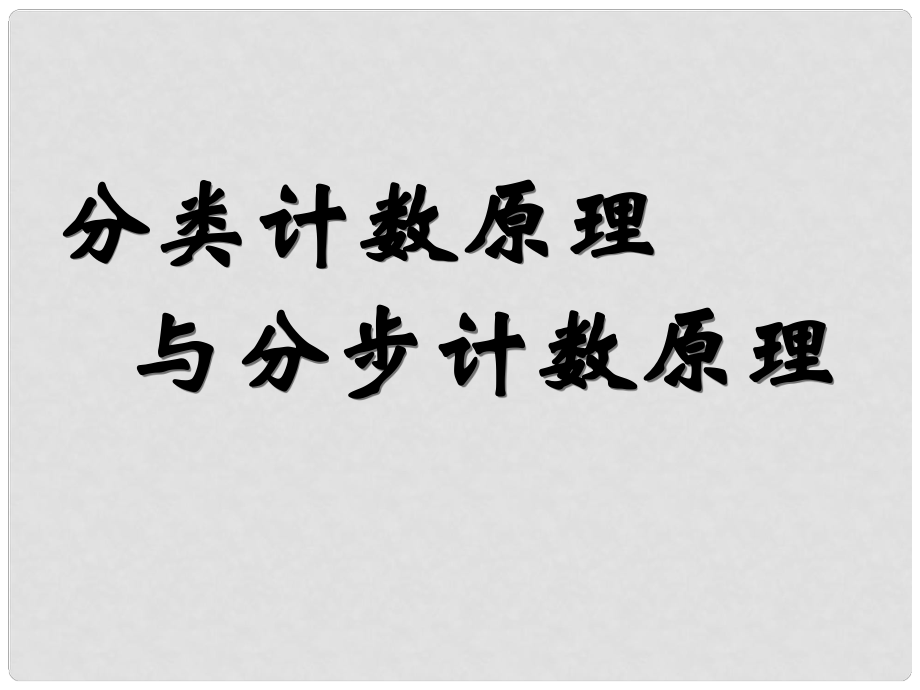 分类计数原理
与分步计数原理